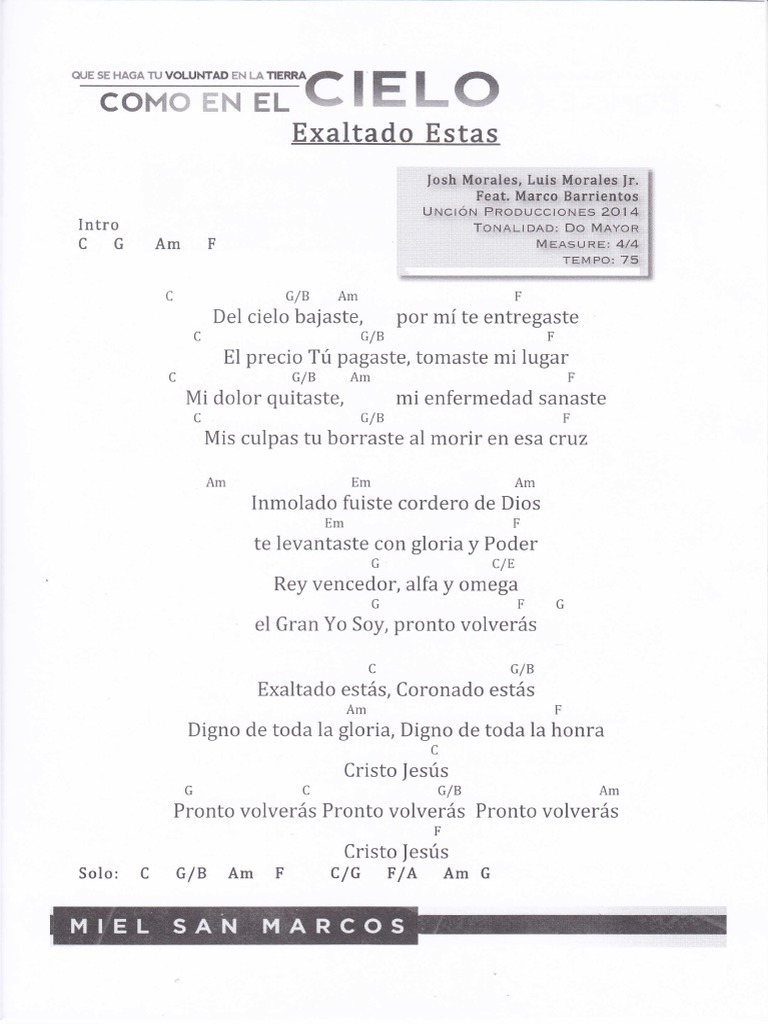 QUE SE HAGA TU VOLUNTAD EN LA TIERRA
COMO EN EL CIELO

Exaltado Estas

Josh Morales, Luis Morales Jr.
Feat. Marco Barrientos
UNCIÓN PRODUCCIONES 2014
TONALIDAD: DO MAYOR
MEASURE: 4/4
TEMPO: 75

Intro
C G Am F

C G/B Am F
Del cielo bajaste, por mí te entregaste
C G/B F
El precio Tú pagaste, tomaste mi lugar
C G/B Am F
Mi dolor quitaste, mi enfermedad sanaste
C G/B F
Mis culpas tu borraste al morir en esa cruz

Am Em Am
Inmolado fuiste cordero de Dios
Em F
te levantaste con gloria y Poder
G C/E
Rey vencedor, alfa y omega
G F G
el Gran Yo Soy, pronto volverás

C G/B
Exaltado estás, Coronado estás
Am F
Digno de toda la gloria, Digno de toda la honra
C
Cristo Jesús
G C G/B Am
Pronto volverás Pronto volverás Pronto volverás
F
Cristo Jesús
Solo: C G/B Am F C/G F/A Am G

MIEL SAN MARCOS